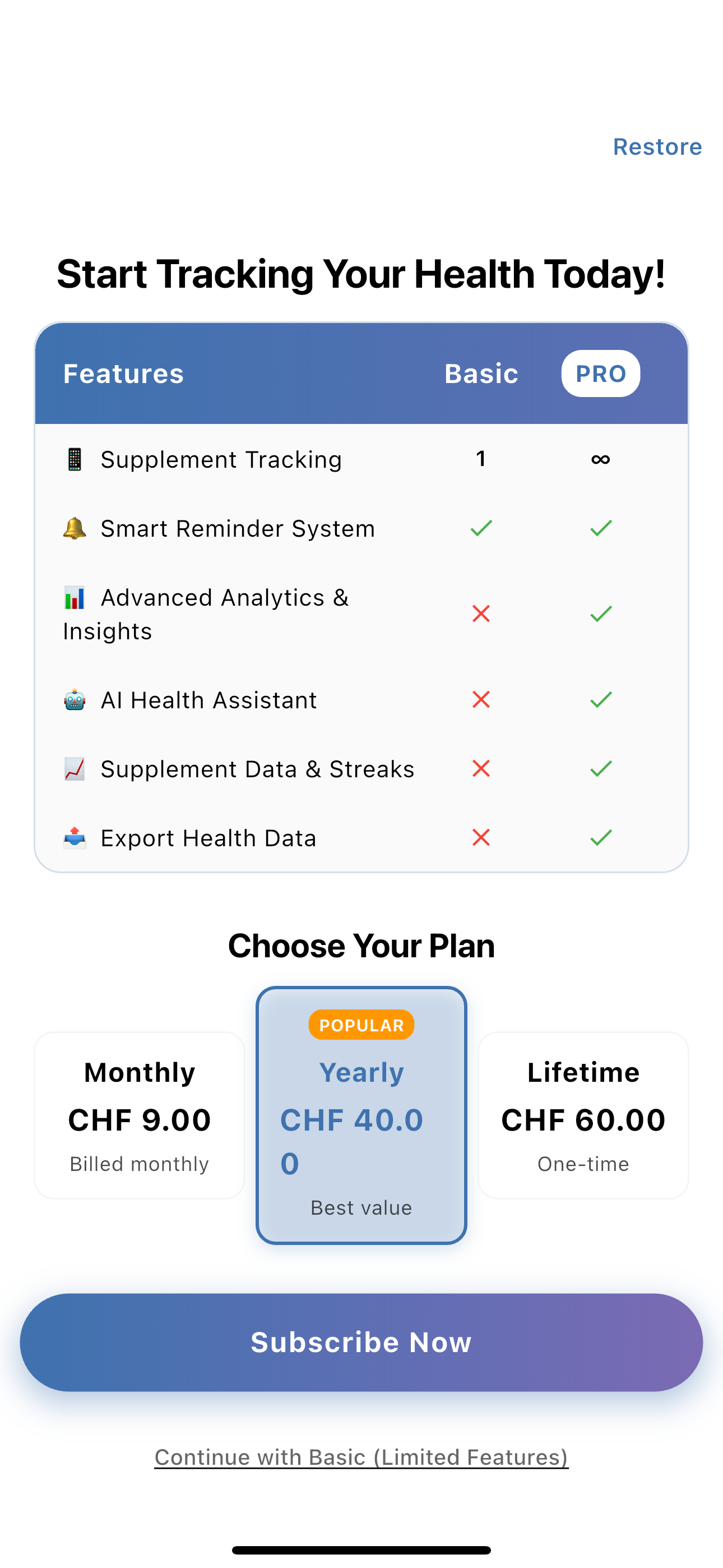 Restore

Start Tracking Your Health Today!

| Features | Basic | PRO |
|---|---|---|
| 📱 Supplement Tracking | 1 | ∞ |
| 🔔 Smart Reminder System | ✓ | ✓ |
| 📊 Advanced Analytics & Insights | ✗ | ✓ |
| 🤖 AI Health Assistant | ✗ | ✓ |
| 📈 Supplement Data & Streaks | ✗ | ✓ |
| 📤 Export Health Data | ✗ | ✓ |

Choose Your Plan

Monthly
CHF 9.00
Billed monthly

POPULAR
Yearly
CHF 40.00
Best value

Lifetime
CHF 60.00
One-time

Subscribe Now

Continue with Basic (Limited Features)